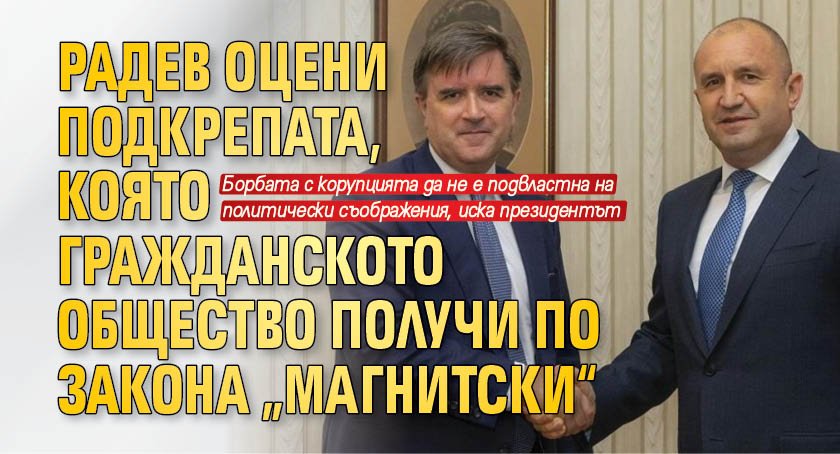 РАДЕВ ОЦЕНИ ПОДКРЕПАТА, КОЯТО ГРАЖДАНСКОТО ОБЩЕСТВО ПОЛУЧИ ПО ЗАКОНА „МАГНИТСКИ“

Борбата с корупцията да не е подвластна на политически съображения, иска президентът